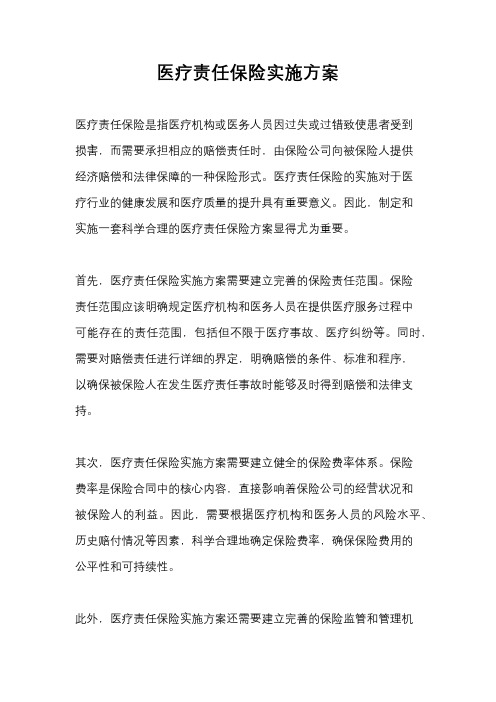 医疗责任保险实施方案

医疗责任保险是指医疗机构或医务人员因过失或过错致使患者受到损害，而需要承担相应的赔偿责任时，由保险公司向被保险人提供经济赔偿和法律保障的一种保险形式。医疗责任保险的实施对于医疗行业的健康发展和医疗质量的提升具有重要意义。因此，制定和实施一套科学合理的医疗责任保险方案显得尤为重要。

首先，医疗责任保险实施方案需要建立完善的保险责任范围。保险责任范围应该明确规定医疗机构和医务人员在提供医疗服务过程中可能存在的责任范围，包括但不限于医疗事故、医疗纠纷等。同时，需要对赔偿责任进行详细的界定，明确赔偿的条件、标准和程序，以确保被保险人在发生医疗责任事故时能够及时得到赔偿和法律支持。

其次，医疗责任保险实施方案需要建立健全的保险费率体系。保险费率是保险合同中的核心内容，直接影响着保险公司的经营状况和被保险人的利益。因此，需要根据医疗机构和医务人员的风险水平、历史赔付情况等因素，科学合理地确定保险费率，确保保险费用的公平性和可持续性。

此外，医疗责任保险实施方案还需要建立完善的保险监管和管理机